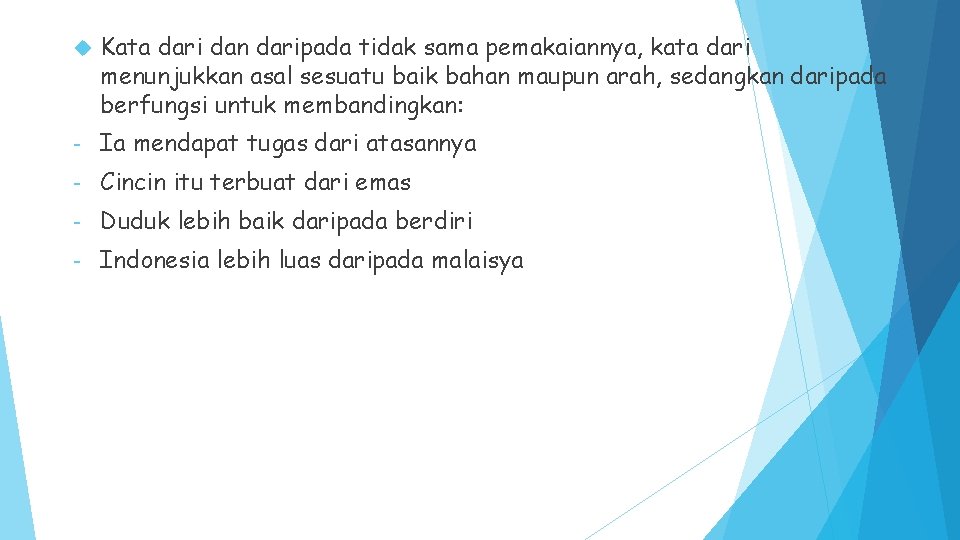 Kata dari dan daripada tidak sama pemakaiannya, kata dari menunjukkan asal sesuatu baik bahan maupun arah, sedangkan daripada berfungsi untuk membandingkan:

- Ia mendapat tugas dari atasannya
- Cincin itu terbuat dari emas
- Duduk lebih baik daripada berdiri
- Indonesia lebih luas daripada malaisya